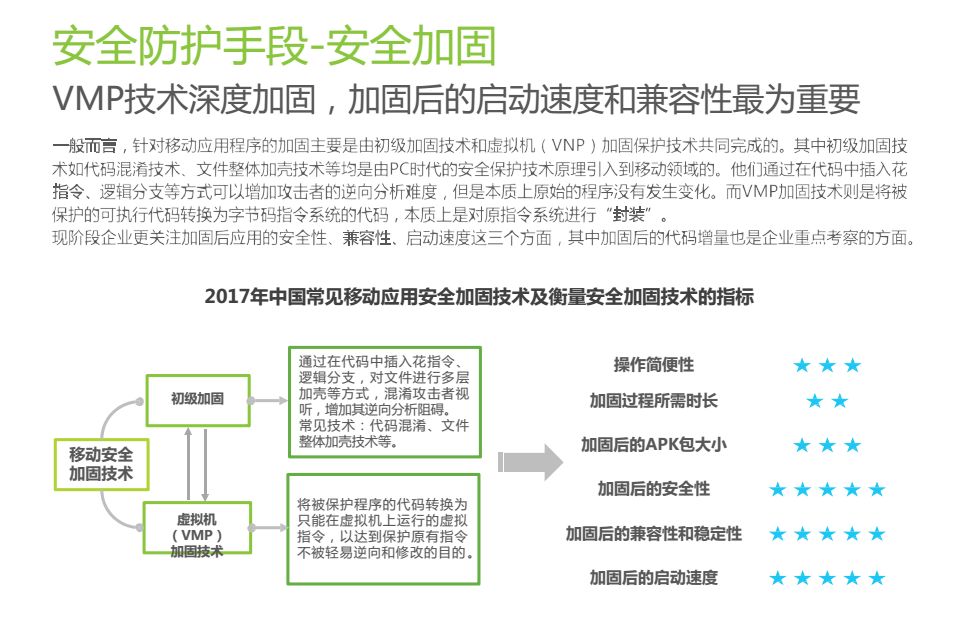 安全防护手段-安全加固

VMP技术深度加固，加固后的启动速度和兼容性最为重要

一般而言，针对移动应用程序的加固主要是由初级加固技术和虚拟机（VNP）加固保护技术共同完成的。其中初级加固技术如代码混淆技术、文件整体加壳技术等均是由PC时代的安全保护技术原理引入到移动领域的。他们通过在代码中插入花指令、逻辑分支等方式可以增加攻击者的逆向分析难度，但是本质上原始的程序没有发生变化。而VMP加固技术则是将被保护的可执行代码转换为字节码指令系统的代码，本质上是对原指令系统进行“封装”。
现阶段企业更关注加固后应用的安全性、兼容性、启动速度这三个方面，其中加固后的代码增量也是企业重点考察的方面。

2017年中国常见移动应用安全加固技术及衡量安全加固技术的指标

移动安全加固技术

初级加固

虚拟机（VMP）加固技术

通过在代码中插入花指令、逻辑分支，对文件进行多层加壳等方式，混淆攻击者视听，增加其逆向分析阻碍。
常见技术：代码混淆、文件整体加壳技术等。

将被保护程序的代码转换为只能在虚拟机上运行的虚拟指令，以达到保护原有指令不被轻易逆向和修改的目的。

操作简便性 ★★★
加固过程所需时长 ★★
加固后的APK包大小 ★★★
加固后的安全性 ★★★★★
加固后的兼容性和稳定性 ★★★★★
加固后的启动速度 ★★★★★